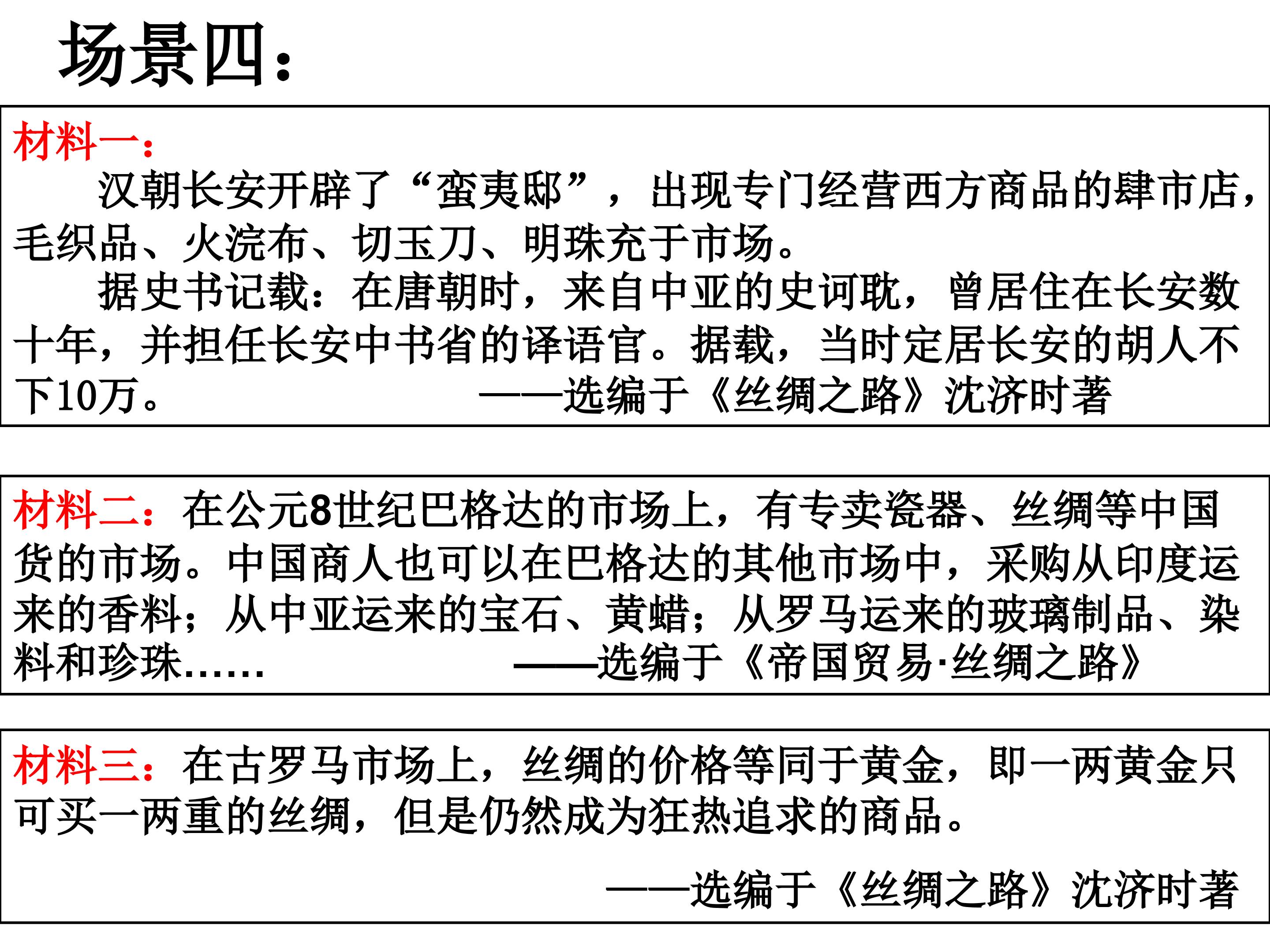 场景四：

材料一：

汉朝长安开辟了“蛮夷邸”，出现专门经营西方商品的肆市店，毛织品、火浣布、切玉刀、明珠充于市场。

据史书记载：在唐朝时，来自中亚的史诃耽，曾居住在长安数十年，并担任长安中书省的译语官。据载，当时定居长安的胡人不下10万。 ——选编于《丝绸之路》沈济时著

材料二：在公元8世纪巴格达的市场上，有专卖瓷器、丝绸等中国货的市场。中国商人也可以在巴格达的其他市场中，采购从印度运来的香料；从中亚运来的宝石、黄蜡；从罗马运来的玻璃制品、染料和珍珠…… ——选编于《帝国贸易·丝绸之路》

材料三：在古罗马市场上，丝绸的价格等同于黄金，即一两黄金只可买一两重的丝绸，但是仍然成为狂热追求的商品。

——选编于《丝绸之路》沈济时著